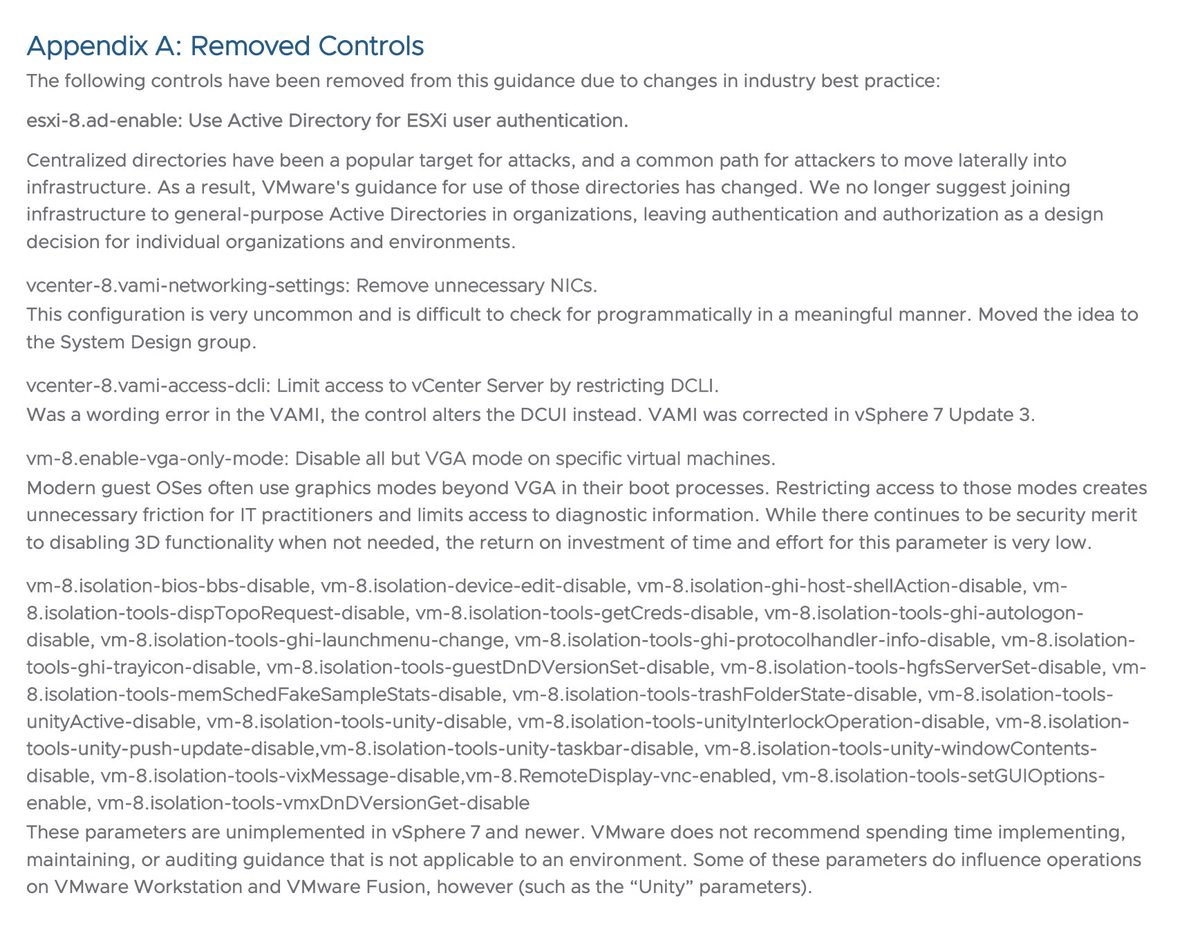 Appendix A: Removed Controls

The following controls have been removed from this guidance due to changes in industry best practice:

esxi-8.ad-enable: Use Active Directory for ESXi user authentication.

Centralized directories have been a popular target for attacks, and a common path for attackers to move laterally into infrastructure. As a result, VMware's guidance for use of those directories has changed. We no longer suggest joining infrastructure to general-purpose Active Directories in organizations, leaving authentication and authorization as a design decision for individual organizations and environments.

vcenter-8.vami-networking-settings: Remove unnecessary NICs.
This configuration is very uncommon and is difficult to check for programmatically in a meaningful manner. Moved the idea to the System Design group.

vcenter-8.vami-access-dcli: Limit access to vCenter Server by restricting DCLI.
Was a wording error in the VAMI, the control alters the DCUI instead. VAMI was corrected in vSphere 7 Update 3.

vm-8.enable-vga-only-mode: Disable all but VGA mode on specific virtual machines.
Modern guest OSes often use graphics modes beyond VGA in their boot processes. Restricting access to those modes creates unnecessary friction for IT practitioners and limits access to diagnostic information. While there continues to be security merit to disabling 3D functionality when not needed, the return on investment of time and effort for this parameter is very low.

vm-8.isolation-bios-bbs-disable, vm-8.isolation-device-edit-disable, vm-8.isolation-ghi-host-shellAction-disable, vm-8.isolation-tools-dispTopoRequest-disable, vm-8.isolation-tools-getCreds-disable, vm-8.isolation-tools-ghi-autologon-disable, vm-8.isolation-tools-ghi-launchmenu-change, vm-8.isolation-tools-ghi-protocolhandler-info-disable, vm-8.isolation-tools-ghi-trayicon-disable, vm-8.isolation-tools-guestDnDVersionSet-disable, vm-8.isolation-tools-hgfsServerSet-disable, vm-8.isolation-tools-memSchedFakeSampleStats-disable, vm-8.isolation-tools-trashFolderState-disable, vm-8.isolation-tools-unityActive-disable, vm-8.isolation-tools-unity-disable, vm-8.isolation-tools-unityInterlockOperation-disable, vm-8.isolation-tools-unity-push-update-disable,vm-8.isolation-tools-unity-taskbar-disable, vm-8.isolation-tools-unity-windowContents-disable, vm-8.isolation-tools-vixMessage-disable,vm-8.RemoteDisplay-vnc-enabled, vm-8.isolation-tools-setGUIOptions-enable, vm-8.isolation-tools-vmxDnDVersionGet-disable
These parameters are unimplemented in vSphere 7 and newer. VMware does not recommend spending time implementing, maintaining, or auditing guidance that is not applicable to an environment. Some of these parameters do influence operations on VMware Workstation and VMware Fusion, however (such as the “Unity” parameters).